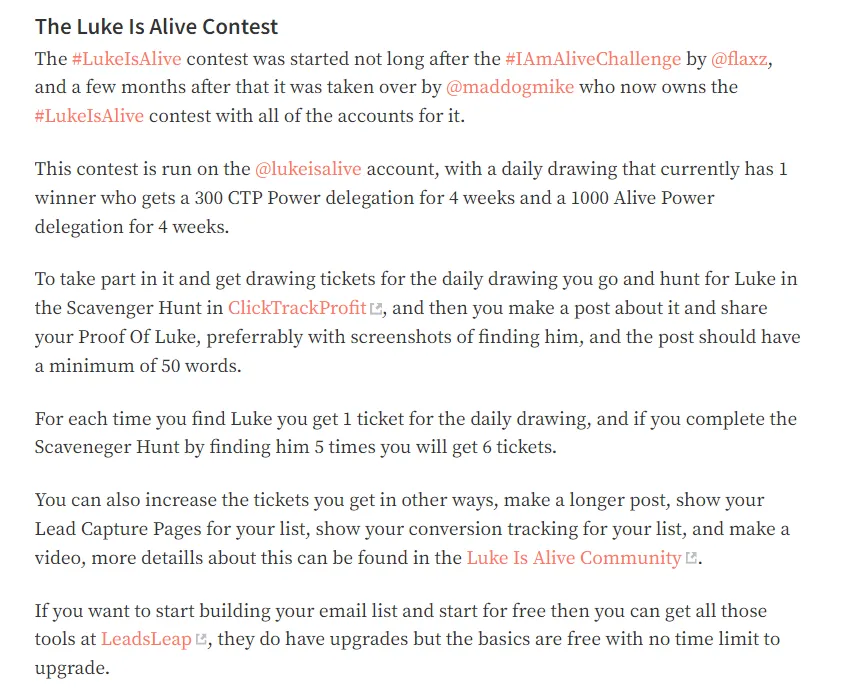 The Luke Is Alive Contest

The #LukeIsAlive contest was started not long after the #IAmAliveChallenge by @flaxz, and a few months after that it was taken over by @maddogmike who now owns the #LukeIsAlive contest with all of the accounts for it.

This contest is run on the @lukeisalive account, with a daily drawing that currently has 1 winner who gets a 300 CTP Power delegation for 4 weeks and a 1000 Alive Power delegation for 4 weeks.

To take part in it and get drawing tickets for the daily drawing you go and hunt for Luke in the Scavenger Hunt in ClickTrackProfit, and then you make a post about it and share your Proof Of Luke, preferrably with screenshots of finding him, and the post should have a minimum of 50 words.

For each time you find Luke you get 1 ticket for the daily drawing, and if you complete the Scaveneger Hunt by finding him 5 times you will get 6 tickets.

You can also increase the tickets you get in other ways, make a longer post, show your Lead Capture Pages for your list, show your conversion tracking for your list, and make a video, more detaills about this can be found in the Luke Is Alive Community.

If you want to start building your email list and start for free then you can get all those tools at LeadsLeap, they do have upgrades but the basics are free with no time limit to upgrade.